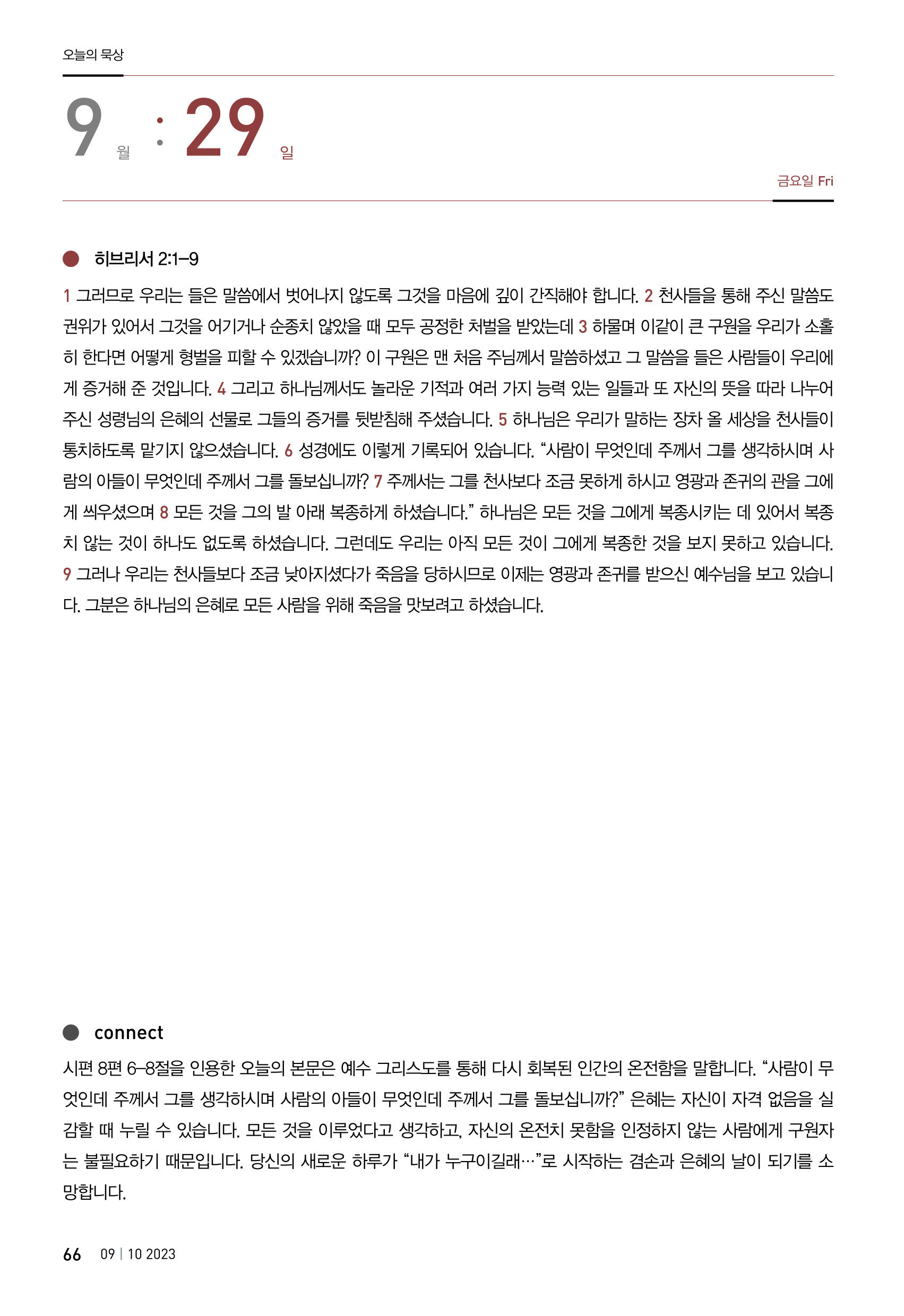 오늘의 묵상

9 월 : 29 일

금요일 Fri

히브리서 2:1–9

1 그러므로 우리는 들은 말씀에서 벗어나지 않도록 그것을 마음에 깊이 간직해야 합니다. 2 천사들을 통해 주신 말씀도 권위가 있어서 그것을 어기거나 순종치 않았을 때 모두 공정한 처벌을 받았는데 3 하물며 이같이 큰 구원을 우리가 소홀히 한다면 어떻게 형벌을 피할 수 있겠습니까? 이 구원은 맨 처음 주님께서 말씀하셨고 그 말씀을 들은 사람들이 우리에게 증거해 준 것입니다. 4 그리고 하나님께서도 놀라운 기적과 여러 가지 능력 있는 일들과 또 자신의 뜻을 따라 나누어 주신 성령님의 은혜의 선물로 그들의 증거를 뒷받침해 주셨습니다. 5 하나님은 우리가 말하는 장차 올 세상을 천사들이 통치하도록 맡기지 않으셨습니다. 6 성경에도 이렇게 기록되어 있습니다. “사람이 무엇인데 주께서 그를 생각하시며 사람의 아들이 무엇인데 주께서 그를 돌보십니까? 7 주께서는 그를 천사보다 조금 못하게 하시고 영광과 존귀의 관을 그에게 씌우셨으며 8 모든 것을 그의 발 아래 복종하게 하셨습니다.” 하나님은 모든 것을 그에게 복종시키는 데 있어서 복종치 않는 것이 하나도 없도록 하셨습니다. 그런데도 우리는 아직 모든 것이 그에게 복종한 것을 보지 못하고 있습니다. 9 그러나 우리는 천사들보다 조금 낮아지셨다가 죽음을 당하시므로 이제는 영광과 존귀를 받으신 예수님을 보고 있습니다. 그분은 하나님의 은혜로 모든 사람을 위해 죽음을 맛보려고 하셨습니다.

connect

시편 8편 6–8절을 인용한 오늘의 본문은 예수 그리스도를 통해 다시 회복된 인간의 온전함을 말합니다. “사람이 무엇인데 주께서 그를 생각하시며 사람의 아들이 무엇인데 주께서 그를 돌보십니까?” 은혜는 자신이 자격 없음을 실감할 때 누릴 수 있습니다. 모든 것을 이루었다고 생각하고, 자신의 온전치 못함을 인정하지 않는 사람에게 구원자는 불필요하기 때문입니다. 당신의 새로운 하루가 “내가 누구이길래…”로 시작하는 겸손과 은혜의 날이 되기를 소망합니다.

66 09 | 10 2023